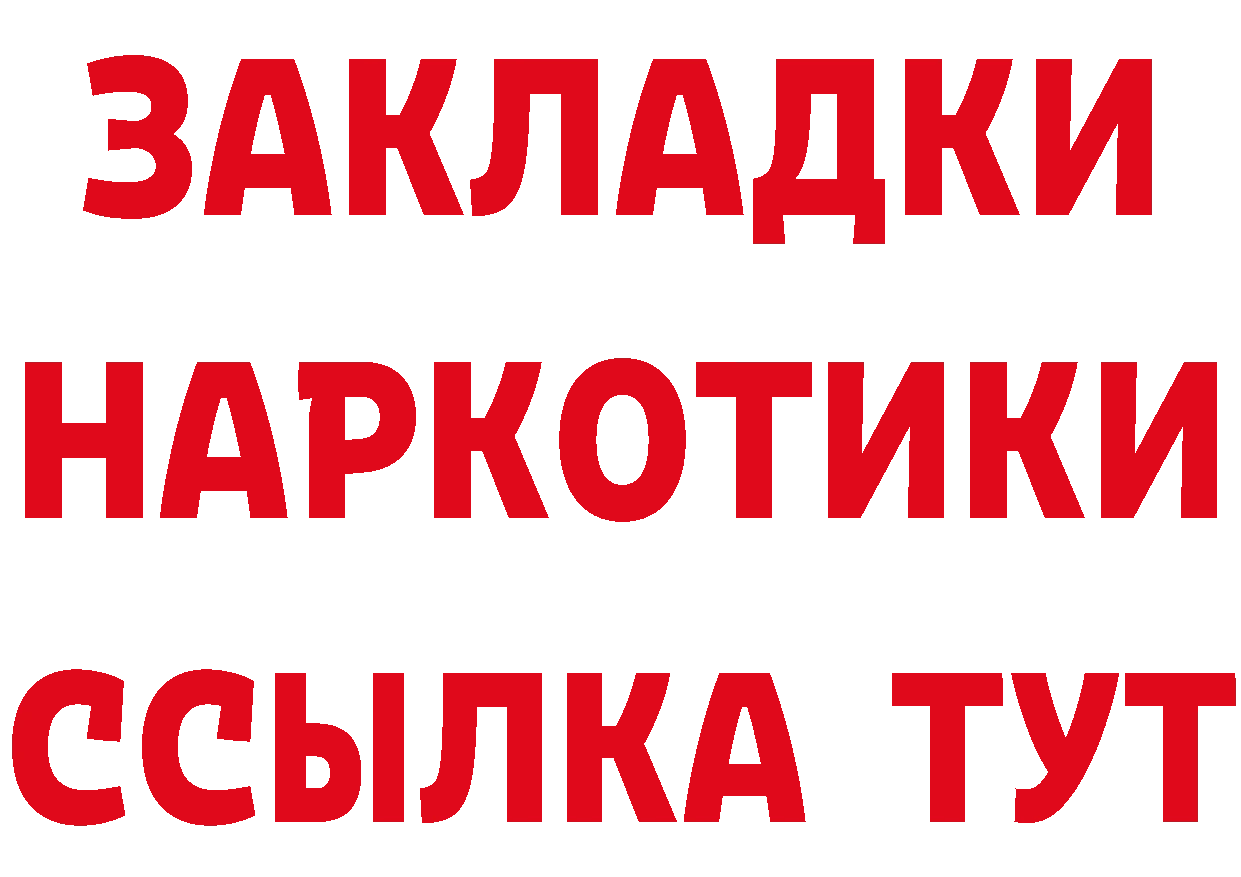 ЗАКЛАДКИ НАРКОТИКИ ССЫЛКА ТУТ